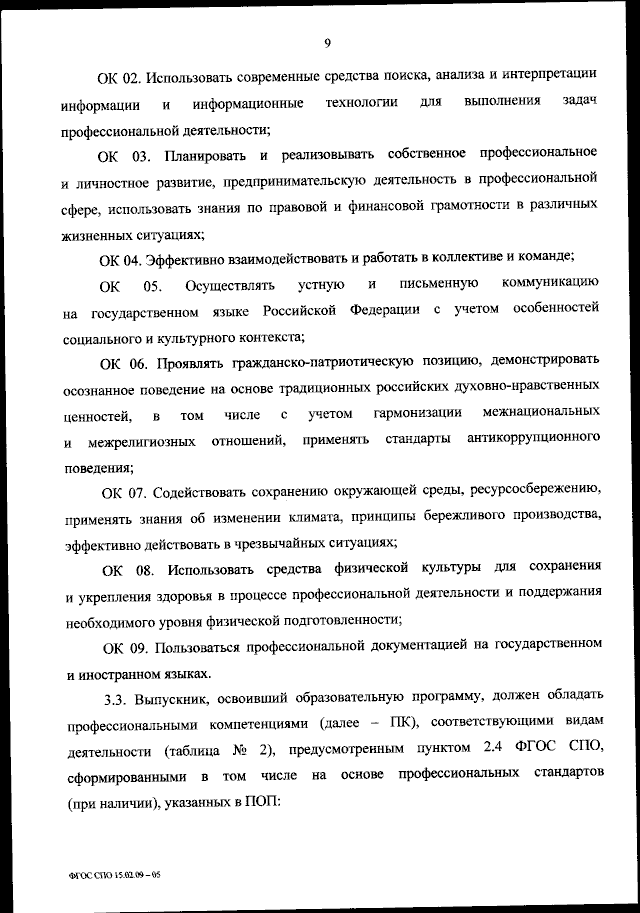 9

ОК 02. Использовать современные средства поиска, анализа и интерпретации информации и информационные технологии для выполнения задач профессиональной деятельности;

ОК 03. Планировать и реализовывать собственное профессиональное и личностное развитие, предпринимательскую деятельность в профессиональной сфере, использовать знания по правовой и финансовой грамотности в различных жизненных ситуациях;

ОК 04. Эффективно взаимодействовать и работать в коллективе и команде;

ОК 05. Осуществлять устную и письменную коммуникацию на государственном языке Российской Федерации с учетом особенностей социального и культурного контекста;

ОК 06. Проявлять гражданско-патриотическую позицию, демонстрировать осознанное поведение на основе традиционных российских духовно-нравственных ценностей, в том числе с учетом гармонизации межнациональных и межрелигиозных отношений, применять стандарты антикоррупционного поведения;

ОК 07. Содействовать сохранению окружающей среды, ресурсосбережению, применять знания об изменении климата, принципы бережливого производства, эффективно действовать в чрезвычайных ситуациях;

ОК 08. Использовать средства физической культуры для сохранения и укрепления здоровья в процессе профессиональной деятельности и поддержания необходимого уровня физической подготовленности;

ОК 09. Пользоваться профессиональной документацией на государственном и иностранном языках.

3.3. Выпускник, освоивший образовательную программу, должен обладать профессиональными компетенциями (далее – ПК), соответствующими видам деятельности (таблица № 2), предусмотренным пунктом 2.4 ФГОС СПО, сформированными в том числе на основе профессиональных стандартов (при наличии), указанных в ПОП:

ФГОС СПО 15.02.09 – 05